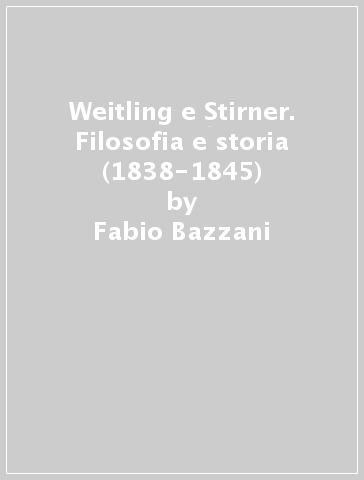 Weitling e Stirner. Filosofia e storia (1838-1845)
by
Fabio Bazzani